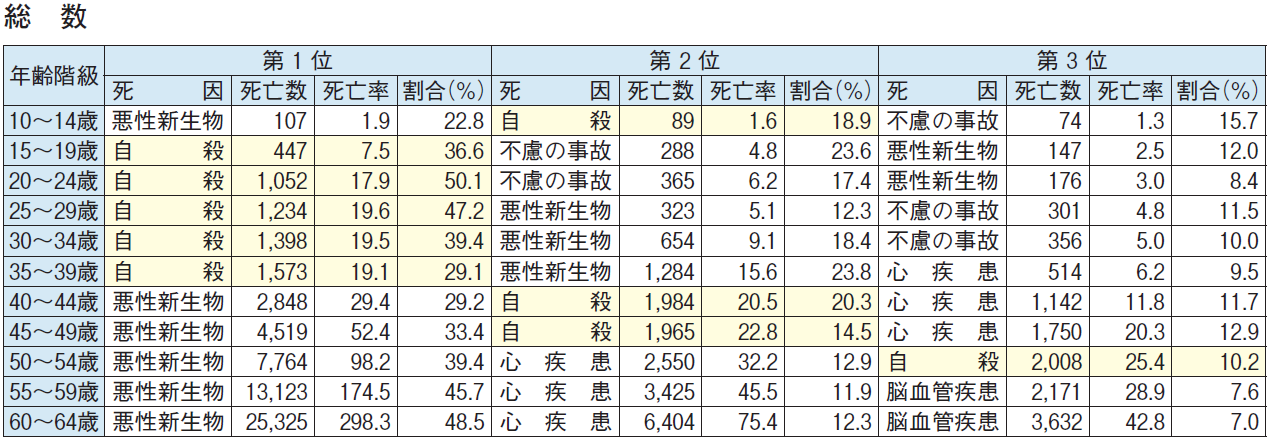 総　数

| 年齢階級 | 第1位 | | | | 第2位 | | | | 第3位 | | | |
|---|---|---|---|---|---|---|---|---|---|---|---|---|
| | 死　因 | 死亡数 | 死亡率 | 割合(%) | 死　因 | 死亡数 | 死亡率 | 割合(%) | 死　因 | 死亡数 | 死亡率 | 割合(%) |
| 10～14歳 | 悪性新生物 | 107 | 1.9 | 22.8 | 自　殺 | 89 | 1.6 | 18.9 | 不慮の事故 | 74 | 1.3 | 15.7 |
| 15～19歳 | 自　殺 | 447 | 7.5 | 36.6 | 不慮の事故 | 288 | 4.8 | 23.6 | 悪性新生物 | 147 | 2.5 | 12.0 |
| 20～24歳 | 自　殺 | 1,052 | 17.9 | 50.1 | 不慮の事故 | 365 | 6.2 | 17.4 | 悪性新生物 | 176 | 3.0 | 8.4 |
| 25～29歳 | 自　殺 | 1,234 | 19.6 | 47.2 | 悪性新生物 | 323 | 5.1 | 12.3 | 不慮の事故 | 301 | 4.8 | 11.5 |
| 30～34歳 | 自　殺 | 1,398 | 19.5 | 39.4 | 悪性新生物 | 654 | 9.1 | 18.4 | 不慮の事故 | 356 | 5.0 | 10.0 |
| 35～39歳 | 自　殺 | 1,573 | 19.1 | 29.1 | 悪性新生物 | 1,284 | 15.6 | 23.8 | 心　疾　患 | 514 | 6.2 | 9.5 |
| 40～44歳 | 悪性新生物 | 2,848 | 29.4 | 29.2 | 自　殺 | 1,984 | 20.5 | 20.3 | 心　疾　患 | 1,142 | 11.8 | 11.7 |
| 45～49歳 | 悪性新生物 | 4,519 | 52.4 | 33.4 | 自　殺 | 1,965 | 22.8 | 14.5 | 心　疾　患 | 1,750 | 20.3 | 12.9 |
| 50～54歳 | 悪性新生物 | 7,764 | 98.2 | 39.4 | 心　疾　患 | 2,550 | 32.2 | 12.9 | 自　殺 | 2,008 | 25.4 | 10.2 |
| 55～59歳 | 悪性新生物 | 13,123 | 174.5 | 45.7 | 心　疾　患 | 3,425 | 45.5 | 11.9 | 脳血管疾患 | 2,171 | 28.9 | 7.6 |
| 60～64歳 | 悪性新生物 | 25,325 | 298.3 | 48.5 | 心　疾　患 | 6,404 | 75.4 | 12.3 | 脳血管疾患 | 3,632 | 42.8 | 7.0 |